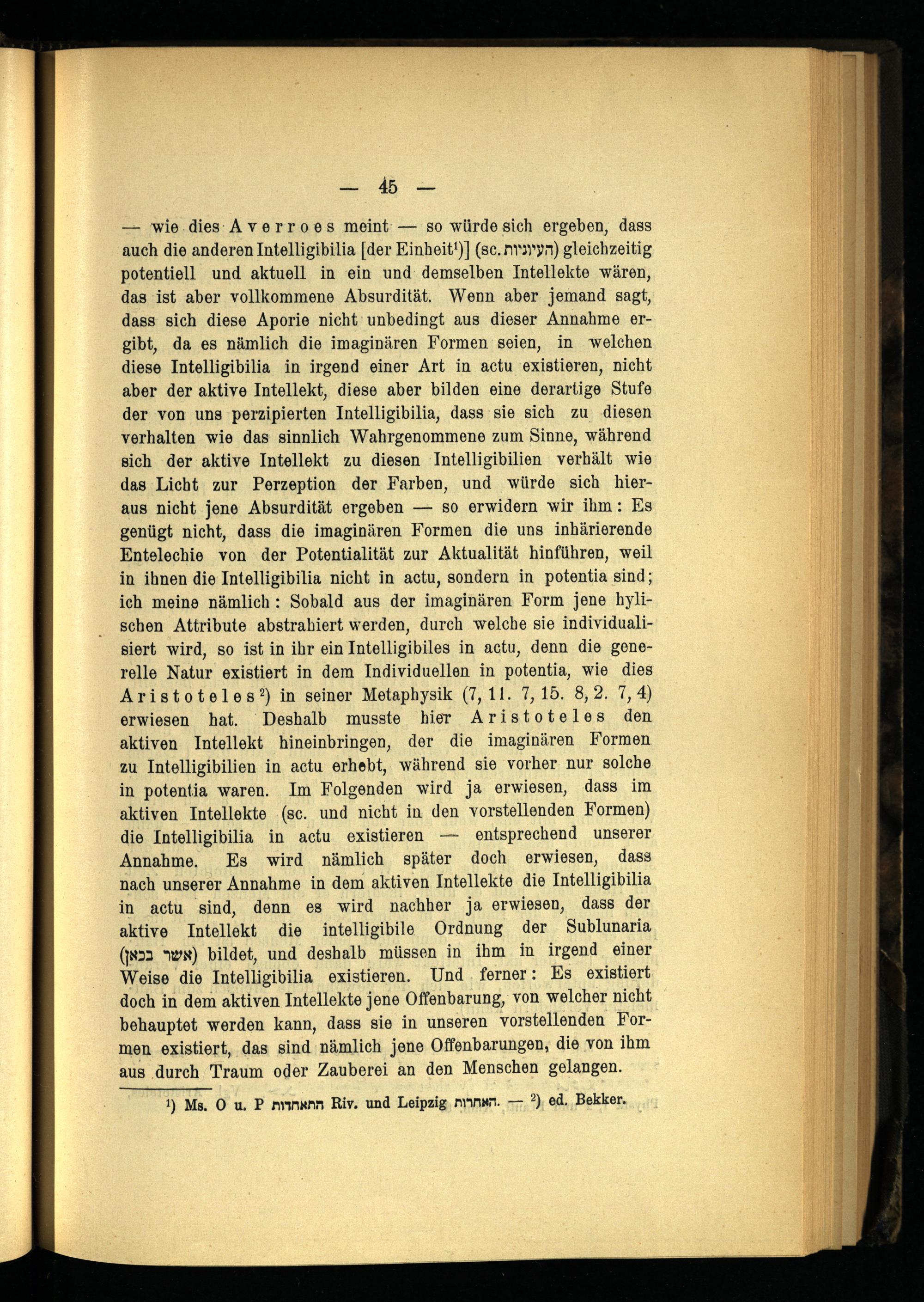 — 45 —

— wie dies Averroes meint — so würde sich ergeben, dass auch die anderen Intelligibilia [der Einheit¹)] (sc. העיוניות) gleichzeitig potentiell und aktuell in ein und demselben Intellekte wären, das ist aber vollkommene Absurdität. Wenn aber jemand sagt, dass sich diese Aporie nicht unbedingt aus dieser Annahme ergibt, da es nämlich die imaginären Formen seien, in welchen diese Intelligibilia in irgend einer Art in actu existieren, nicht aber der aktive Intellekt, diese aber bilden eine derartige Stufe der von uns perzipierten Intelligibilia, dass sie sich zu diesen verhalten wie das sinnlich Wahrgenommene zum Sinne, während sich der aktive Intellekt zu diesen Intelligibilien verhält wie das Licht zur Perzeption der Farben, und würde sich hieraus nicht jene Absurdität ergeben — so erwidern wir ihm: Es genügt nicht, dass die imaginären Formen die uns inhärierende Entelechie von der Potentialität zur Aktualität hinführen, weil in ihnen die Intelligibilia nicht in actu, sondern in potentia sind; ich meine nämlich: Sobald aus der imaginären Form jene hylischen Attribute abstrahiert werden, durch welche sie individualisiert wird, so ist in ihr ein Intelligibiles in actu, denn die generelle Natur existiert in dem Individuellen in potentia, wie dies Aristoteles²) in seiner Metaphysik (7, 11. 7, 15. 8, 2. 7, 4) erwiesen hat. Deshalb musste hier Aristoteles den aktiven Intellekt hineinbringen, der die imaginären Formen zu Intelligibilien in actu erhebt, während sie vorher nur solche in potentia waren. Im Folgenden wird ja erwiesen, dass im aktiven Intellekte (sc. und nicht in den vorstellenden Formen) die Intelligibilia in actu existieren — entsprechend unserer Annahme. Es wird nämlich später doch erwiesen, dass nach unserer Annahme in dem aktiven Intellekte die Intelligibilia in actu sind, denn es wird nachher ja erwiesen, dass der aktive Intellekt die intelligibile Ordnung der Sublunaria (אשר בכאן) bildet, und deshalb müssen in ihm in irgend einer Weise die Intelligibilia existieren. Und ferner: Es existiert doch in dem aktiven Intellekte jene Offenbarung, von welcher nicht behauptet werden kann, dass sie in unseren vorstellenden Formen existiert, das sind nämlich jene Offenbarungen, die von ihm aus durch Traum oder Zauberei an den Menschen gelangen.

¹) Ms. O u. P התאחדות Riv. und Leipzig האחדות. — ²) ed. Bekker.